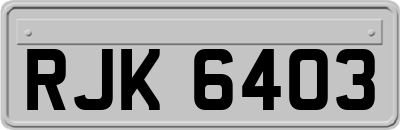 RJK 6403